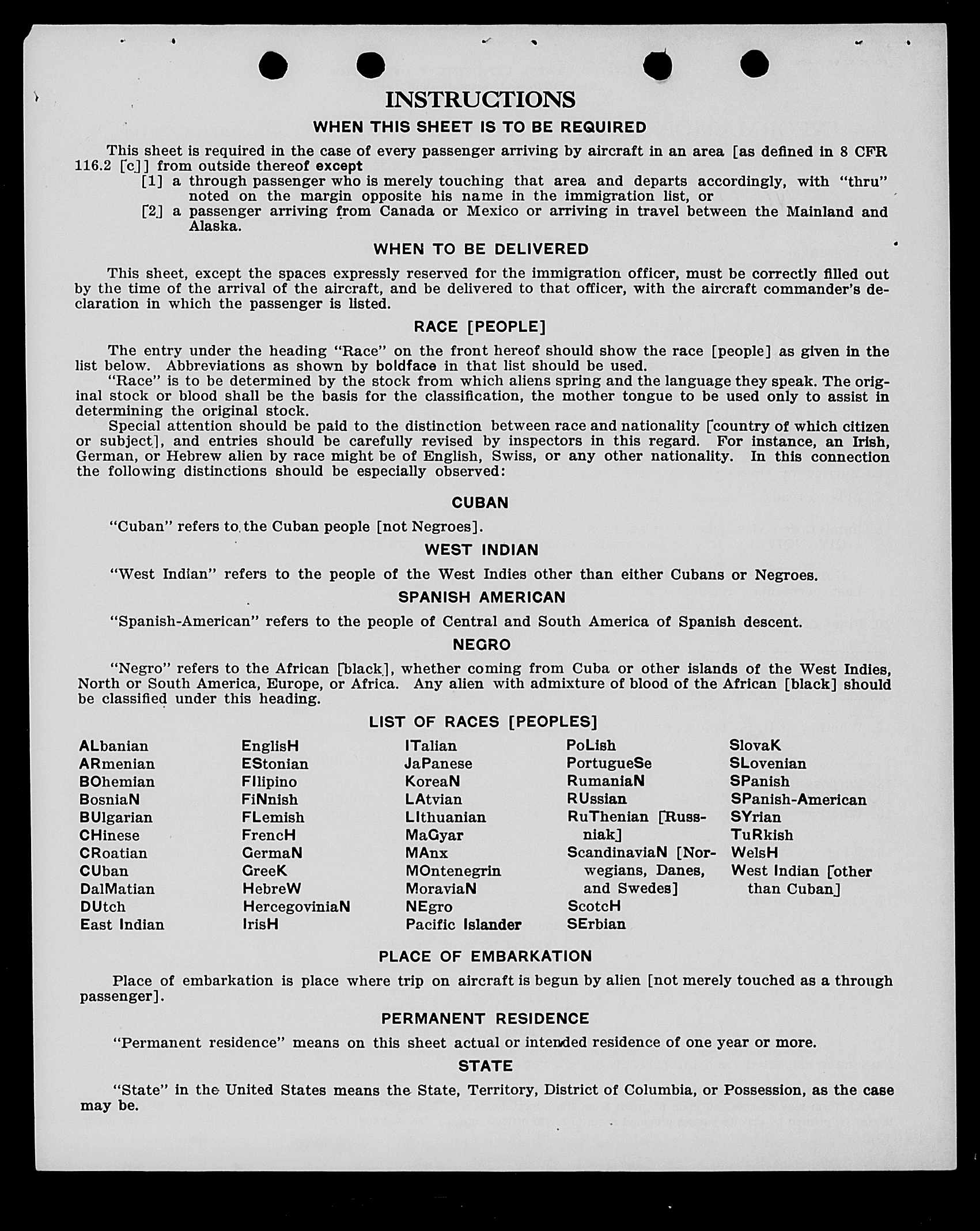 INSTRUCTIONS

WHEN THIS SHEET IS TO BE REQUIRED

This sheet is required in the case of every passenger arriving by aircraft in an area [as defined in 8 CFR 116.2 [c]] from outside thereof except
[1] a through passenger who is merely touching that area and departs accordingly, with "thru" noted on the margin opposite his name in the immigration list, or
[2] a passenger arriving from Canada or Mexico or arriving in travel between the Mainland and Alaska.

WHEN TO BE DELIVERED

This sheet, except the spaces expressly reserved for the immigration officer, must be correctly filled out by the time of the arrival of the aircraft, and be delivered to that officer, with the aircraft commander's declaration in which the passenger is listed.

RACE [PEOPLE]

The entry under the heading "Race" on the front hereof should show the race [people] as given in the list below. Abbreviations as shown by boldface in that list should be used.
"Race" is to be determined by the stock from which aliens spring and the language they speak. The original stock or blood shall be the basis for the classification, the mother tongue to be used only to assist in determining the original stock.
Special attention should be paid to the distinction between race and nationality [country of which citizen or subject], and entries should be carefully revised by inspectors in this regard. For instance, an Irish, German, or Hebrew alien by race might be of English, Swiss, or any other nationality. In this connection the following distinctions should be especially observed:

CUBAN

"Cuban" refers to the Cuban people [not Negroes].

WEST INDIAN

"West Indian" refers to the people of the West Indies other than either Cubans or Negroes.

SPANISH AMERICAN

"Spanish-American" refers to the people of Central and South America of Spanish descent.

NEGRO

"Negro" refers to the African [black], whether coming from Cuba or other islands of the West Indies, North or South America, Europe, or Africa. Any alien with admixture of blood of the African [black] should be classified under this heading.

LIST OF RACES [PEOPLES]

ALbanian
ARmenian
BOhemian
BosniaN
BUlgarian
CHinese
CRoatian
CUban
DalMatian
DUtch
East Indian

EnglisH
EStonian
FIlipino
FiNnish
FLemish
FrencH
GermaN
GreeK
HebreW
HercegoviniaN
IrisH

ITalian
JaPanese
KoreaN
LAtvian
LIthuanian
MaGyar
MAnx
MOntenegrin
MoraviaN
NEgro
Pacific Islander

PoLish
PortugueSe
RumaniaN
RUssian
RuThenian [Russniak]
ScandinaviaN [Norwegians, Danes, and Swedes]
ScotcH
SErbian

SlovaK
SLovenian
SPanish
SPanish-American
SYrian
TuRkish
WelsH
West Indian [other than Cuban]

PLACE OF EMBARKATION

Place of embarkation is place where trip on aircraft is begun by alien [not merely touched as a through passenger].

PERMANENT RESIDENCE

"Permanent residence" means on this sheet actual or intended residence of one year or more.

STATE

"State" in the United States means the State, Territory, District of Columbia, or Possession, as the case may be.